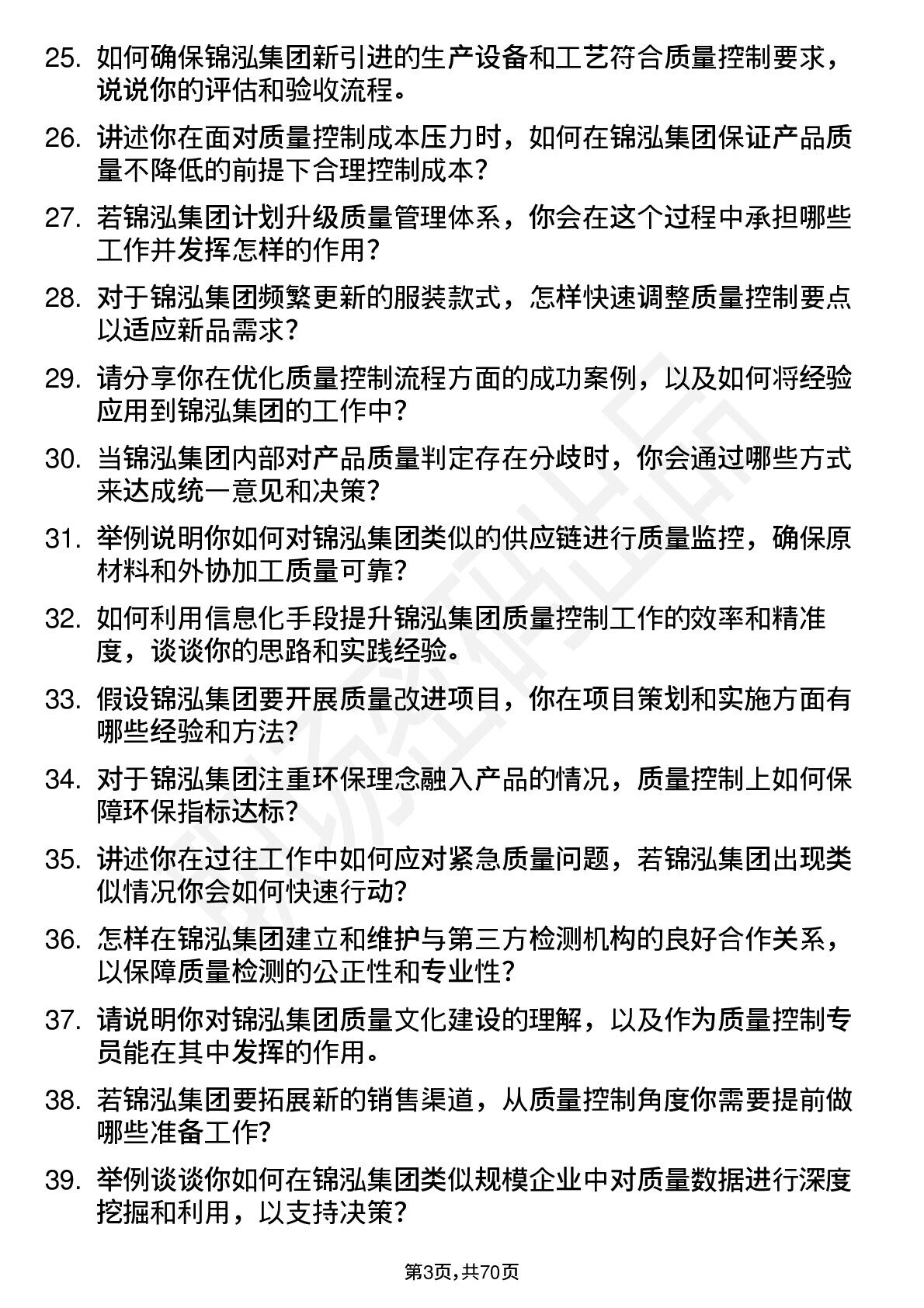 25. 如何确保锦泓集团新引进的生产设备和工艺符合质量控制要求，说说你的评估和验收流程。

26. 讲述你在面对质量控制成本压力时，如何在锦泓集团保证产品质量不降低的前提下合理控制成本？

27. 若锦泓集团计划升级质量管理体系，你会在这个过程中承担哪些工作并发挥怎样的作用？

28. 对于锦泓集团频繁更新的服装款式，怎样快速调整质量控制要点以适应新品需求？

29. 请分享你在优化质量控制流程方面的成功案例，以及如何将经验应用到锦泓集团的工作中？

30. 当锦泓集团内部对产品质量判定存在分歧时，你会通过哪些方式来达成统一意见和决策？

31. 举例说明你如何对锦泓集团类似的供应链进行质量监控，确保原材料和外协加工质量可靠？

32. 如何利用信息化手段提升锦泓集团质量控制工作的效率和精准度，谈谈你的思路和实践经验。

33. 假设锦泓集团要开展质量改进项目，你在项目策划和实施方面有哪些经验和方法？

34. 对于锦泓集团注重环保理念融入产品的情况，质量控制上如何保障环保指标达标？

35. 讲述你在过往工作中如何应对紧急质量问题，若锦泓集团出现类似情况你会如何快速行动？

36. 怎样在锦泓集团建立和维护与第三方检测机构的良好合作关系，以保障质量检测的公正性和专业性？

37. 请说明你对锦泓集团质量文化建设的理解，以及作为质量控制专员能在其中发挥的作用。

38. 若锦泓集团要拓展新的销售渠道，从质量控制角度你需要提前做哪些准备工作?

39. 举例谈谈你如何在锦泓集团类似规模企业中对质量数据进行深度挖掘和利用，以支持决策?

第3页，共70页